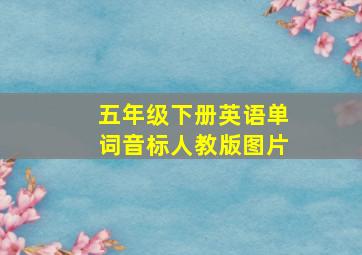 五年级下册英语单词音标人教版图片